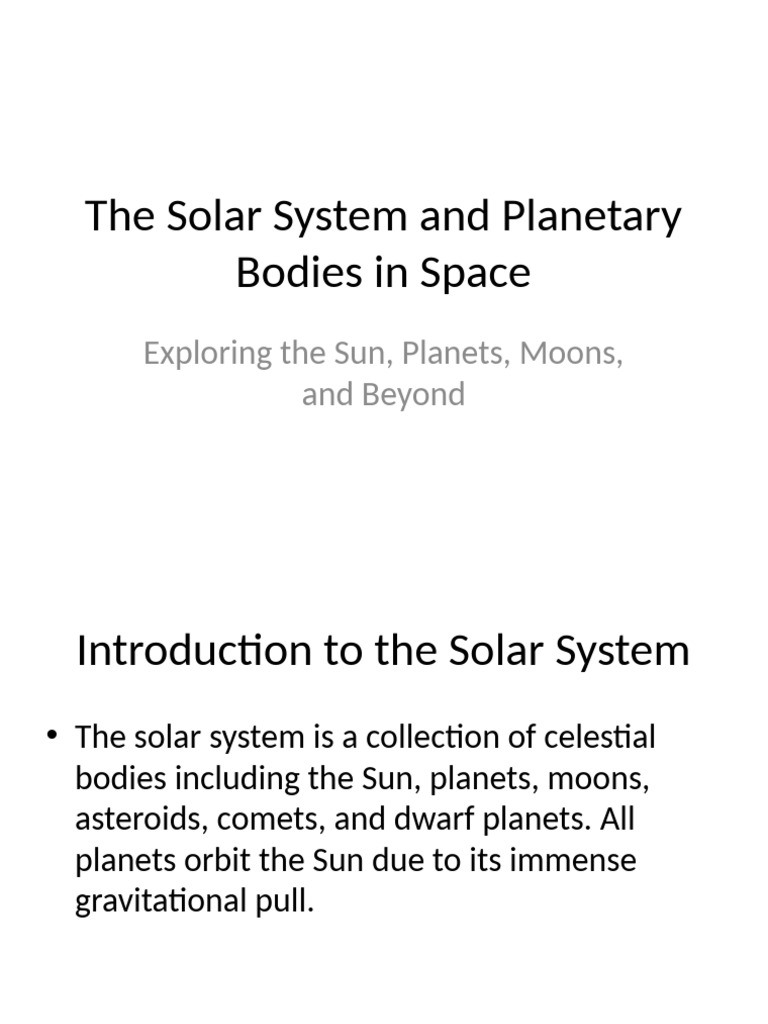 The Solar System and Planetary Bodies in Space

Exploring the Sun, Planets, Moons, and Beyond

Introduction to the Solar System

• The solar system is a collection of celestial bodies including the Sun, planets, moons, asteroids, comets, and dwarf planets. All planets orbit the Sun due to its immense gravitational pull.